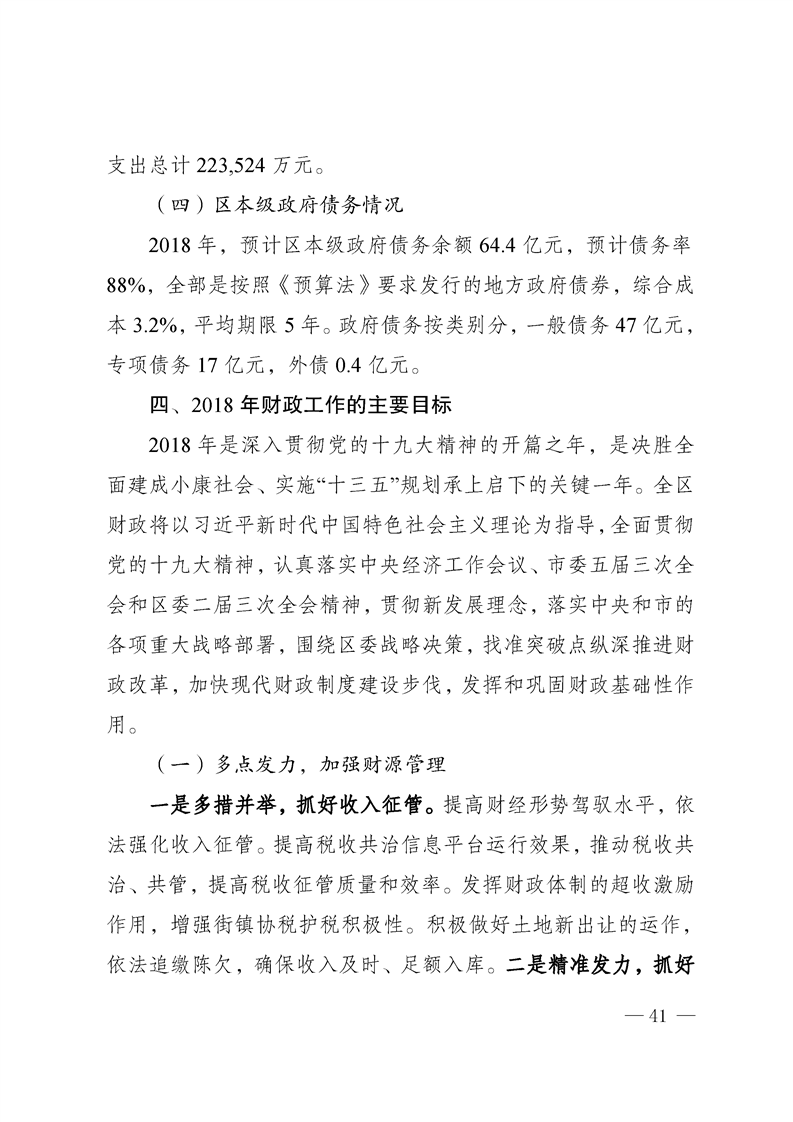 支出总计 223,524 万元。

（四）区本级政府债务情况

2018 年，预计区本级政府债务余额 64.4 亿元，预计债务率 88%，全部是按照《预算法》要求发行的地方政府债券，综合成本 3.2%，平均期限 5 年。政府债务按类别分，一般债务 47 亿元，专项债务 17 亿元，外债 0.4 亿元。

四、2018 年财政工作的主要目标

2018 年是深入贯彻党的十九大精神的开篇之年，是决胜全面建成小康社会、实施“十三五”规划承上启下的关键一年。全区财政将以习近平新时代中国特色社会主义理论为指导，全面贯彻党的十九大精神，认真落实中央经济工作会议、市委五届三次全会和区委二届三次全会精神，贯彻新发展理念，落实中央和市的各项重大战略部署，围绕区委战略决策，找准突破点纵深推进财政改革，加快现代财政制度建设步伐，发挥和巩固财政基础性作用。

（一）多点发力，加强财源管理

一是多措并举，抓好收入征管。提高财经形势驾驭水平，依法强化收入征管。提高税收共治信息平台运行效果，推动税收共治、共管，提高税收征管质量和效率。发挥财政体制的超收激励作用，增强街镇协税护税积极性。积极做好土地新出让的运作，依法追缴陈欠，确保收入及时、足额入库。二是精准发力，抓好

— 41 —